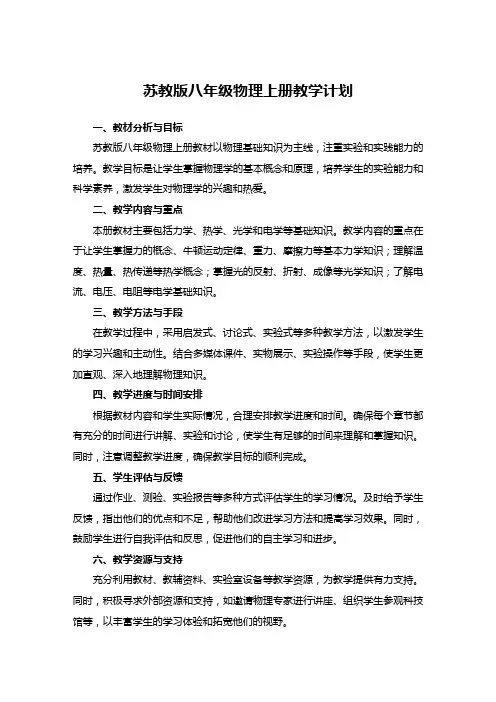 苏教版八年级物理上册教学计划

一、教材分析与目标

苏教版八年级物理上册教材以物理基础知识为主线，注重实验和实践能力的培养。教学目标是让学生掌握物理学的基本概念和原理，培养学生的实验能力和科学素养，激发学生对物理学的兴趣和热爱。

二、教学内容与重点

本册教材主要包括力学、热学、光学和电学等基础知识。教学内容的重点在于让学生掌握力的概念、牛顿运动定律、重力、摩擦力等基本力学知识；理解温度、热量、热传递等热学概念；掌握光的反射、折射、成像等光学知识；了解电流、电压、电阻等电学基础知识。

三、教学方法与手段

在教学过程中，采用启发式、讨论式、实验式等多种教学方法，以激发学生的学习兴趣和主动性。结合多媒体课件、实物展示、实验操作等手段，使学生更加直观、深入地理解物理知识。

四、教学进度与时间安排

根据教材内容和学生实际情况，合理安排教学进度和时间。确保每个章节都有充分的时间进行讲解、实验和讨论，使学生有足够的时间来理解和掌握知识。同时，注意调整教学进度，确保教学目标的顺利完成。

五、学生评估与反馈

通过作业、测验、实验报告等多种方式评估学生的学习情况。及时给予学生反馈，指出他们的优点和不足，帮助他们改进学习方法和提高学习效果。同时，鼓励学生进行自我评估和反思，促进他们的自主学习和进步。

六、教学资源与支持

充分利用教材、教辅资料、实验室设备等教学资源，为教学提供有力支持。同时，积极寻求外部资源和支持，如邀请物理专家进行讲座、组织学生参观科技馆等，以丰富学生的学习体验和拓宽他们的视野。